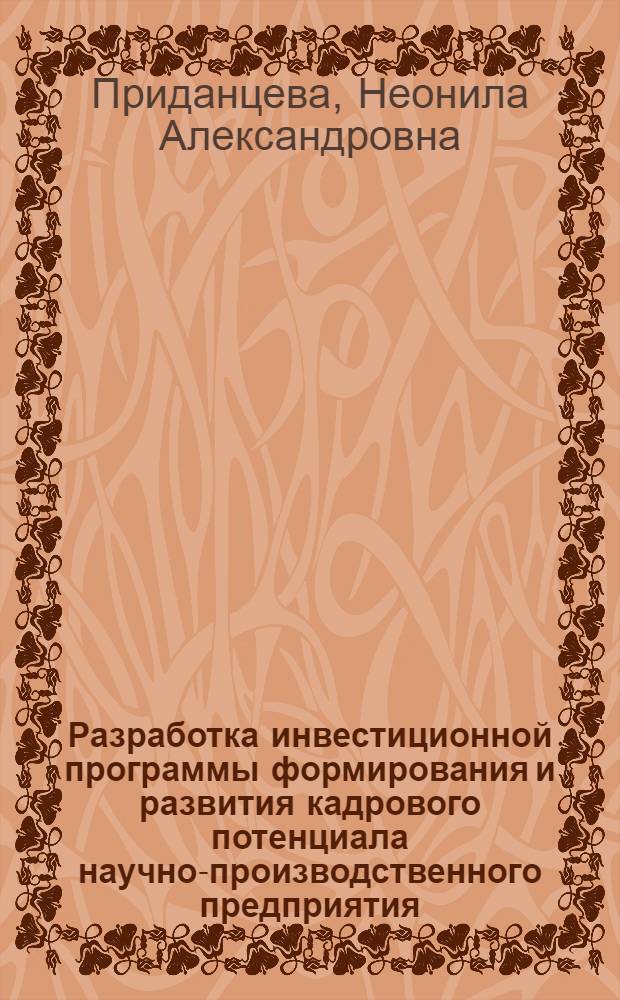 Приданцева, Неонила Александровна

Разработка инвестиционной программы формирования и развития кадрового потенциала научно-производственного предприятия